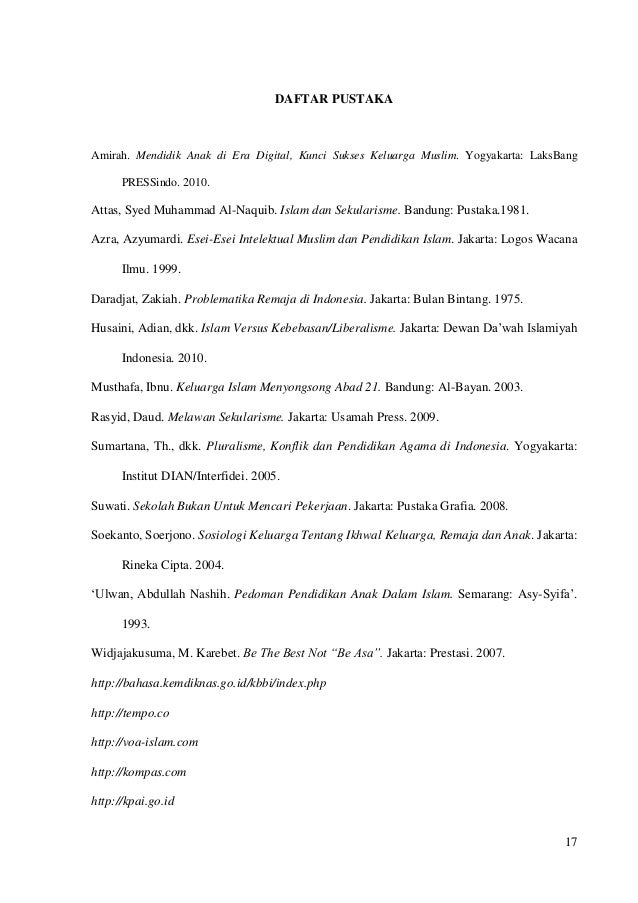 DAFTAR PUSTAKA

Amirah. Mendidik Anak di Era Digital, Kunci Sukses Keluarga Muslim. Yogyakarta: LaksBang PRESSindo. 2010.

Attas, Syed Muhammad Al-Naquib. Islam dan Sekularisme. Bandung: Pustaka.1981.

Azra, Azyumardi. Esei-Esei Intelektual Muslim dan Pendidikan Islam. Jakarta: Logos Wacana Ilmu. 1999.

Daradjat, Zakiah. Problematika Remaja di Indonesia. Jakarta: Bulan Bintang. 1975.

Husaini, Adian, dkk. Islam Versus Kebebasan/Liberalisme. Jakarta: Dewan Da'wah Islamiyah Indonesia. 2010.

Musthafa, Ibnu. Keluarga Islam Menyongsong Abad 21. Bandung: Al-Bayan. 2003.

Rasyid, Daud. Melawan Sekularisme. Jakarta: Usamah Press. 2009.

Sumartana, Th., dkk. Pluralisme, Konflik dan Pendidikan Agama di Indonesia. Yogyakarta: Institut DIAN/Interfidei. 2005.

Suwati. Sekolah Bukan Untuk Mencari Pekerjaan. Jakarta: Pustaka Grafia. 2008.

Soekanto, Soerjono. Sosiologi Keluarga Tentang Ikhwal Keluarga, Remaja dan Anak. Jakarta: Rineka Cipta. 2004.

'Ulwan, Abdullah Nashih. Pedoman Pendidikan Anak Dalam Islam. Semarang: Asy-Syifa'. 1993.

Widjajakusuma, M. Karebet. Be The Best Not "Be Asa". Jakarta: Prestasi. 2007.

http://bahasa.kemdiknas.go.id/kbbi/index.php

http://tempo.co

http://voa-islam.com

http://kompas.com

http://kpai.go.id

17